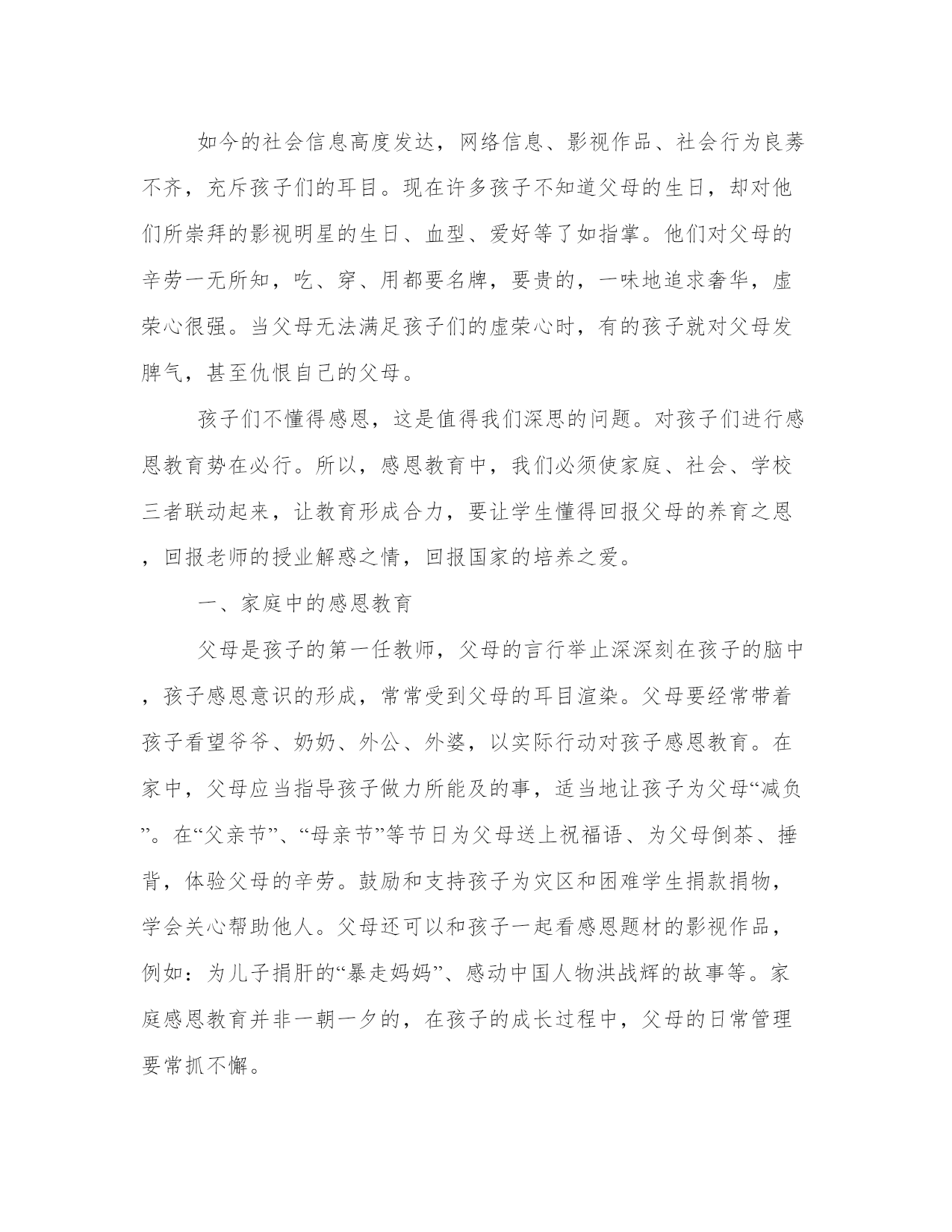 如今的社会信息高度发达，网络信息、影视作品、社会行为良莠不齐，充斥孩子们的耳目。现在许多孩子不知道父母的生日，却对他们所崇拜的影视明星的生日、血型、爱好等了如指掌。他们对父母的辛劳一无所知，吃、穿、用都要名牌，要贵的，一味地追求奢华，虚荣心很强。当父母无法满足孩子们的虚荣心时，有的孩子就对父母发脾气，甚至仇恨自己的父母。

孩子们不懂得感恩，这是值得我们深思的问题。对孩子们进行感恩教育势在必行。所以，感恩教育中，我们必须使家庭、社会、学校三者联动起来，让教育形成合力，要让学生懂得回报父母的养育之恩，回报老师的授业解惑之情，回报国家的培养之爱。

一、家庭中的感恩教育

父母是孩子的第一任教师，父母的言行举止深深刻在孩子的脑中，孩子感恩意识的形成，常常受到父母的耳目渲染。父母要经常带着孩子看望爷爷、奶奶、外公、外婆，以实际行动对孩子感恩教育。在家中，父母应当指导孩子做力所能及的事，适当地让孩子为父母“减负”。在“父亲节”、“母亲节”等节日为父母送上祝福语、为父母倒茶、捶背，体验父母的辛劳。鼓励和支持孩子为灾区和困难学生捐款捐物，学会关心帮助他人。父母还可以和孩子一起看感恩题材的影视作品，例如：为儿子捐肝的“暴走妈妈”、感动中国人物洪战辉的故事等。家庭感恩教育并非一朝一夕的，在孩子的成长过程中，父母的日常管理要常抓不懈。